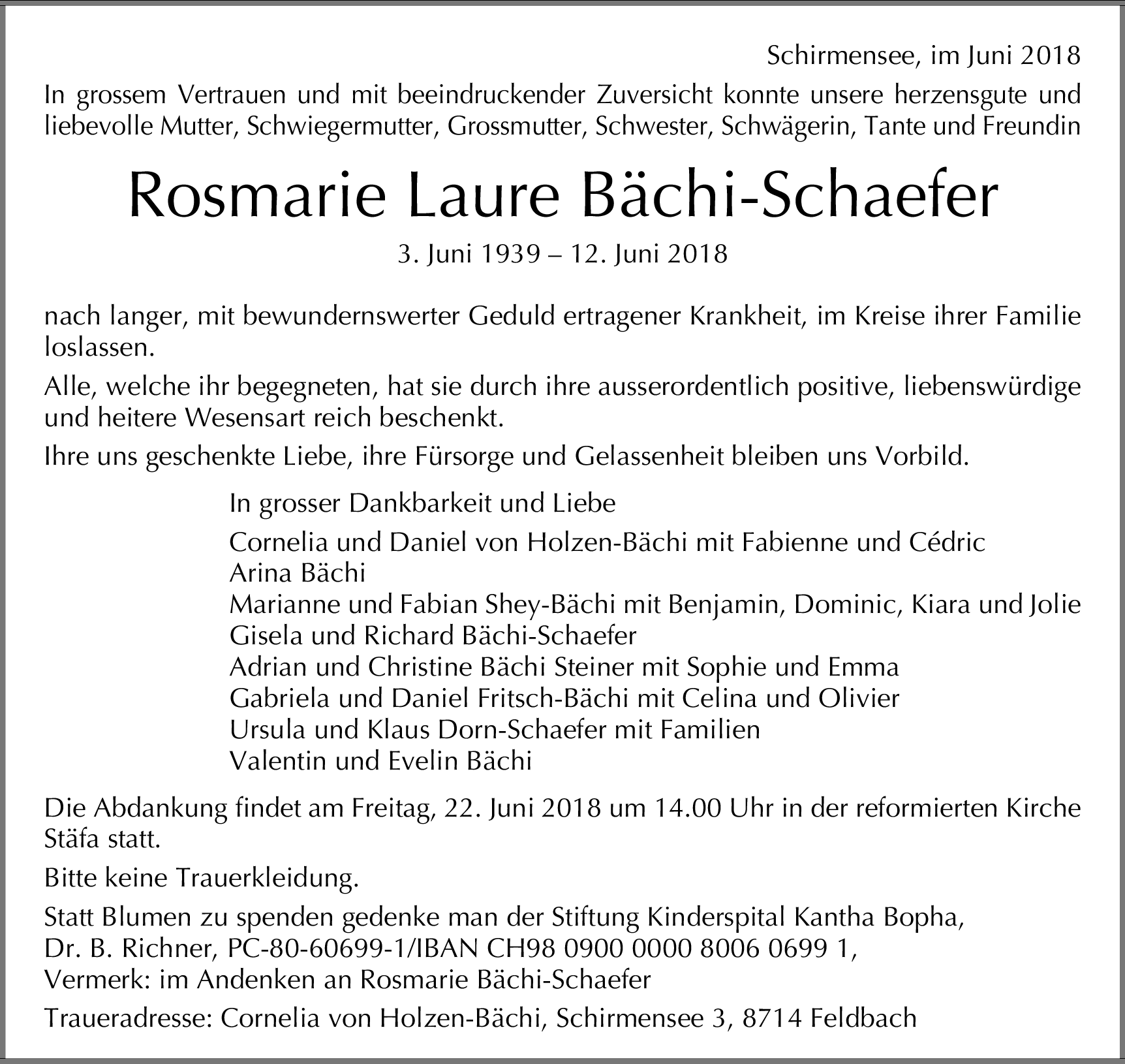 Schirmensee, im Juni 2018

In grossem Vertrauen und mit beeindruckender Zuversicht konnte unsere herzensgute und liebevolle Mutter, Schwiegermutter, Grossmutter, Schwester, Schwägerin, Tante und Freundin

Rosmarie Laure Bächi-Schaefer

3. Juni 1939 – 12. Juni 2018

nach langer, mit bewundernswerter Geduld ertragener Krankheit, im Kreise ihrer Familie loslassen.

Alle, welche ihr begegneten, hat sie durch ihre ausserordentlich positive, liebenswürdige und heitere Wesensart reich beschenkt.

Ihre uns geschenkte Liebe, ihre Fürsorge und Gelassenheit bleiben uns Vorbild.

In grosser Dankbarkeit und Liebe

Cornelia und Daniel von Holzen-Bächi mit Fabienne und Cédric
Arina Bächi
Marianne und Fabian Shey-Bächi mit Benjamin, Dominic, Kiara und Jolie
Gisela und Richard Bächi-Schaefer
Adrian und Christine Bächi Steiner mit Sophie und Emma
Gabriela und Daniel Fritsch-Bächi mit Celina und Olivier
Ursula und Klaus Dorn-Schaefer mit Familien
Valentin und Evelin Bächi

Die Abdankung findet am Freitag, 22. Juni 2018 um 14.00 Uhr in der reformierten Kirche Stäfa statt.

Bitte keine Trauerkleidung.

Statt Blumen zu spenden gedenke man der Stiftung Kinderspital Kantha Bopha, Dr. B. Richner, PC-80-60699-1/IBAN CH98 0900 0000 8006 0699 1, Vermerk: im Andenken an Rosmarie Bächi-Schaefer

Traueradresse: Cornelia von Holzen-Bächi, Schirmensee 3, 8714 Feldbach